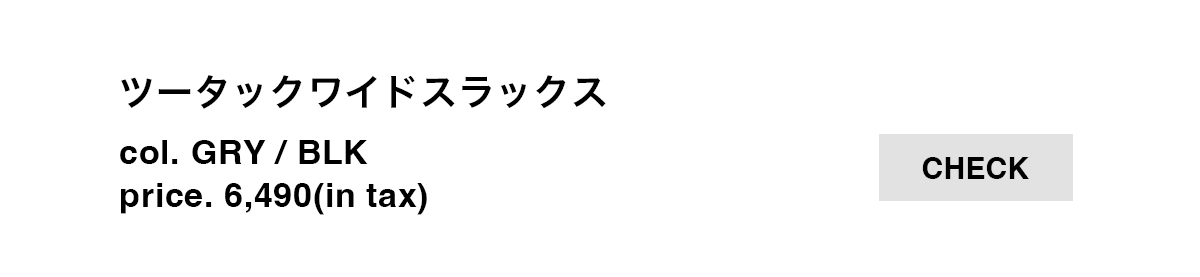 ツータックワイドスラックス

col. GRY / BLK
price. 6,490(in tax)

CHECK